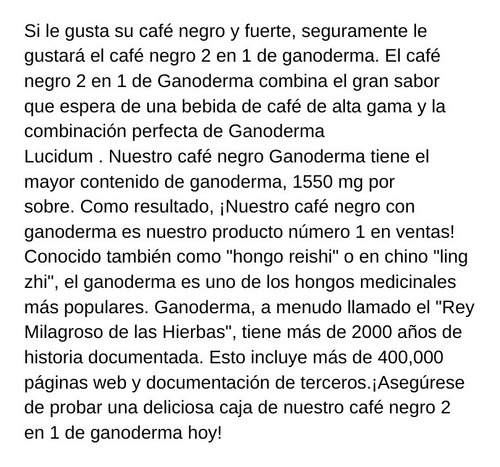 Si le gusta su café negro y fuerte, seguramente le gustará el café negro 2 en 1 de ganoderma. El café negro 2 en 1 de Ganoderma combina el gran sabor que espera de una bebida de café de alta gama y la combinación perfecta de Ganoderma Lucidum . Nuestro café negro Ganoderma tiene el mayor contenido de ganoderma, 1550 mg por sobre. Como resultado, ¡Nuestro café negro con ganoderma es nuestro producto número 1 en ventas! Conocido también como "hongo reishi" o en chino "ling zhi", el ganoderma es uno de los hongos medicinales más populares. Ganoderma, a menudo llamado el "Rey Milagroso de las Hierbas", tiene más de 2000 años de historia documentada. Esto incluye más de 400,000 páginas web y documentación de terceros.¡Asegúrese de probar una deliciosa caja de nuestro café negro 2 en 1 de ganoderma hoy!